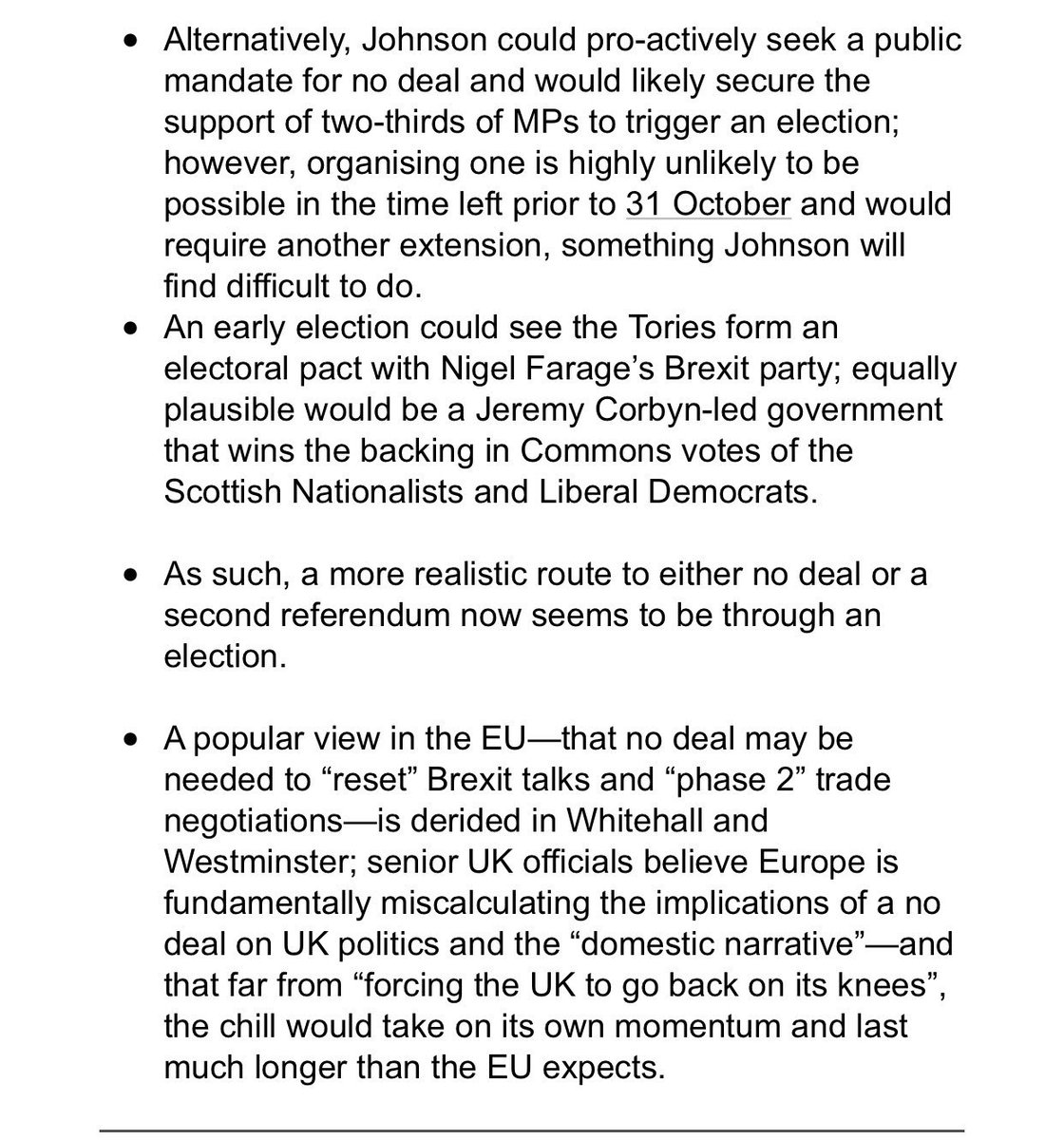 • Alternatively, Johnson could pro-actively seek a public mandate for no deal and would likely secure the support of two-thirds of MPs to trigger an election; however, organising one is highly unlikely to be possible in the time left prior to 31 October and would require another extension, something Johnson will find difficult to do.
• An early election could see the Tories form an electoral pact with Nigel Farage's Brexit party; equally plausible would be a Jeremy Corbyn-led government that wins the backing in Commons votes of the Scottish Nationalists and Liberal Democrats.

• As such, a more realistic route to either no deal or a second referendum now seems to be through an election.

• A popular view in the EU—that no deal may be needed to "reset" Brexit talks and "phase 2" trade negotiations—is derided in Whitehall and Westminster; senior UK officials believe Europe is fundamentally miscalculating the implications of a no deal on UK politics and the "domestic narrative"—and that far from "forcing the UK to go back on its knees", the chill would take on its own momentum and last much longer than the EU expects.